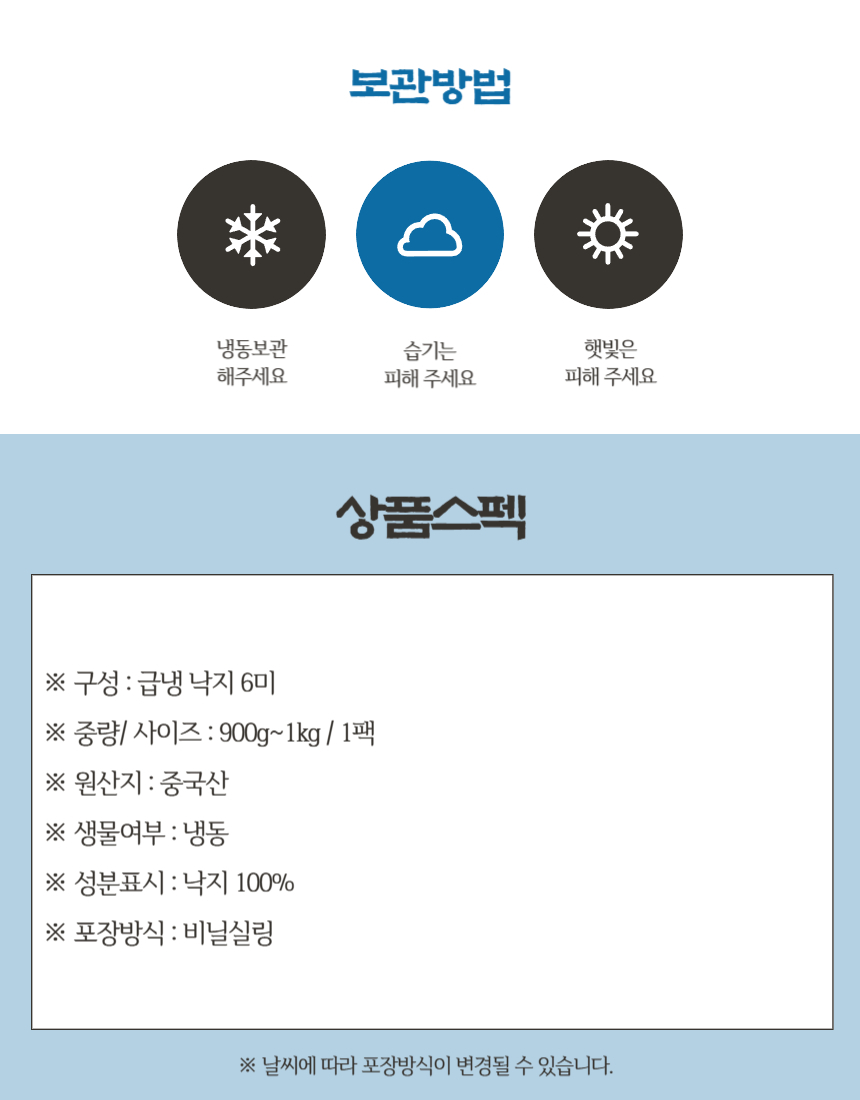 보관방법

냉동보관
해주세요

습기는
피해 주세요

햇빛은
피해 주세요

상품스펙

※ 구성 : 급냉 낙지 6미

※ 중량/ 사이즈 : 900g~1kg / 1팩

※ 원산지 : 중국산

※ 생물여부 : 냉동

※ 성분표시 : 낙지 100%

※ 포장방식 : 비닐실링

※ 날씨에 따라 포장방식이 변경될 수 있습니다.